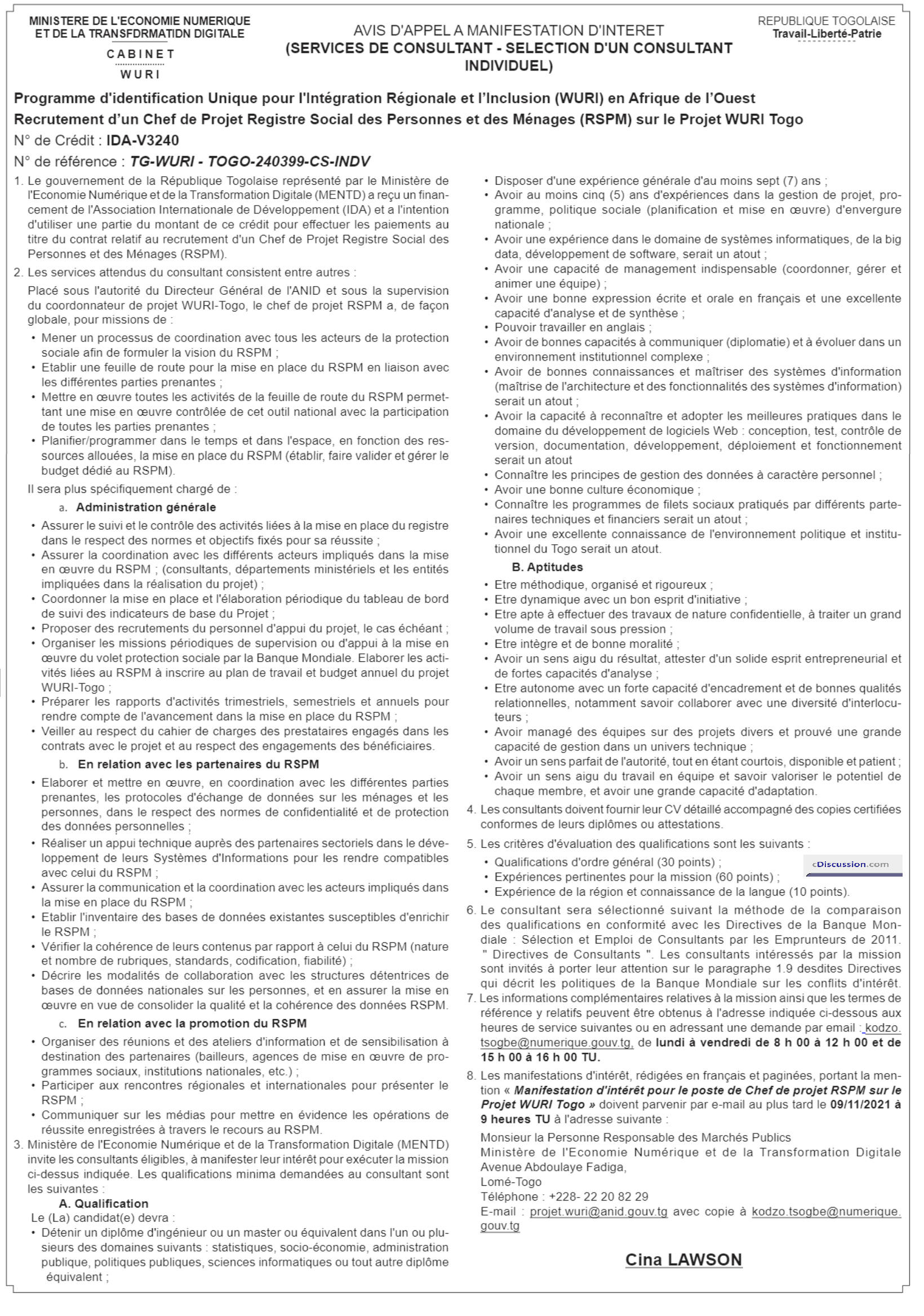 MINISTERE DE L'ECONOMIE NUMERIQUE ET DE LA TRANSFDRMATIDN DIGITALE

CABINET

WURI

AVIS D'APPEL A MANIFESTATION D'INTERET
(SERVICES DE CONSULTANT - SELECTION D'UN CONSULTANT INDIVIDUEL)

REPUBLIQUE TOGOLAISE
Travail-Liberté-Patrie

Programme d'identification Unique pour l'Intégration Régionale et l'Inclusion (WURI) en Afrique de l'Ouest
Recrutement d'un Chef de Projet Registre Social des Personnes et des Ménages (RSPM) sur le Projet WURI Togo
N° de Crédit : IDA-V3240
N° de référence : TG-WURI - TOGO-240399-CS-INDV

1. Le gouvernement de la République Togolaise représenté par le Ministère de l'Economie Numérique et de la Transformation Digitale (MENTD) a reçu un financement de l'Association Internationale de Développement (IDA) et a l'intention d'utiliser une partie du montant de ce crédit pour effectuer les paiements au titre du contrat relatif au recrutement d'un Chef de Projet Registre Social des Personnes et des Ménages (RSPM).

2. Les services attendus du consultant consistent entre autres :
Placé sous l'autorité du Directeur Général de l'ANID et sous la supervision du coordonnateur de projet WURI-Togo, le chef de projet RSPM a, de façon globale, pour missions de :
• Mener un processus de coordination avec tous les acteurs de la protection sociale afin de formuler la vision du RSPM ;
• Etablir une feuille de route pour la mise en place du RSPM en liaison avec les différentes parties prenantes ;
• Mettre en œuvre toutes les activités de la feuille de route du RSPM permettant une mise en œuvre contrôlée de cet outil national avec la participation de toutes les parties prenantes ;
• Planifier/programmer dans le temps et dans l'espace, en fonction des ressources allouées, la mise en place du RSPM (établir, faire valider et gérer le budget dédié au RSPM).
Il sera plus spécifiquement chargé de :
a. Administration générale
• Assurer le suivi et le contrôle des activités liées à la mise en place du registre dans le respect des normes et objectifs fixés pour sa réussite ;
• Assurer la coordination avec les différents acteurs impliqués dans la mise en œuvre du RSPM ; (consultants, départements ministériels et les entités impliquées dans la réalisation du projet) ;
• Coordonner la mise en place et l'élaboration périodique du tableau de bord de suivi des indicateurs de base du Projet ;
• Proposer des recrutements du personnel d'appui du projet, le cas échéant ;
• Organiser les missions périodiques de supervision ou d'appui à la mise en œuvre du volet protection sociale par la Banque Mondiale. Elaborer les activités liées au RSPM à inscrire au plan de travail et budget annuel du projet WURI-Togo ;
• Préparer les rapports d'activités trimestriels, semestriels et annuels pour rendre compte de l'avancement dans la mise en place du RSPM ;
• Veiller au respect du cahier de charges des prestataires engagés dans les contrats avec le projet et au respect des engagements des bénéficiaires.
b. En relation avec les partenaires du RSPM
• Elaborer et mettre en œuvre, en coordination avec les différentes parties prenantes, les protocoles d'échange de données sur les ménages et les personnes, dans le respect des normes de confidentialité et de protection des données personnelles ;
• Réaliser un appui technique auprès des partenaires sectoriels dans le développement de leurs Systèmes d'Informations pour les rendre compatibles avec celui du RSPM ;
• Assurer la communication et la coordination avec les acteurs impliqués dans la mise en place du RSPM ;
• Etablir l'inventaire des bases de données existantes susceptibles d'enrichir le RSPM ;
• Vérifier la cohérence de leurs contenus par rapport à celui du RSPM (nature et nombre de rubriques, standards, codification, fiabilité) ;
• Décrire les modalités de collaboration avec les structures détentrices de bases de données nationales sur les personnes, et en assurer la mise en œuvre en vue de consolider la qualité et la cohérence des données RSPM.
c. En relation avec la promotion du RSPM
• Organiser des réunions et des ateliers d'information et de sensibilisation à destination des partenaires (bailleurs, agences de mise en œuvre de programmes sociaux, institutions nationales, etc.) ;
• Participer aux rencontres régionales et internationales pour présenter le RSPM ;
• Communiquer sur les médias pour mettre en évidence les opérations de réussite enregistrées à travers le recours au RSPM.

3. Ministère de l'Economie Numérique et de la Transformation Digitale (MENTD) invite les consultants éligibles, à manifester leur intérêt pour exécuter la mission ci-dessus indiquée. Les qualifications minima demandées au consultant sont les suivantes :
A. Qualification
Le (La) candidat(e) devra :
• Détenir un diplôme d'ingénieur ou un master ou équivalent dans l'un ou plusieurs des domaines suivants : statistiques, socio-économie, administration publique, politiques publiques, sciences informatiques ou tout autre diplôme équivalent ;
• Disposer d'une expérience générale d'au moins sept (7) ans ;
• Avoir au moins cinq (5) ans d'expériences dans la gestion de projet, programme, politique sociale (planification et mise en œuvre) d'envergure nationale ;
• Avoir une expérience dans le domaine de systèmes informatiques, de la big data, développement de software, serait un atout ;
• Avoir une capacité de management indispensable (coordonner, gérer et animer une équipe) ;
• Avoir une bonne expression écrite et orale en français et une excellente capacité d'analyse et de synthèse ;
• Pouvoir travailler en anglais ;
• Avoir de bonnes capacités à communiquer (diplomatie) et à évoluer dans un environnement institutionnel complexe ;
• Avoir de bonnes connaissances et maîtriser des systèmes d'information (maîtrise de l'architecture et des fonctionnalités des systèmes d'information) serait un atout ;
• Avoir la capacité à reconnaître et adopter les meilleures pratiques dans le domaine du développement de logiciels Web : conception, test, contrôle de version, documentation, développement, déploiement et fonctionnement serait un atout
• Connaître les principes de gestion des données à caractère personnel ;
• Avoir une bonne culture économique ;
• Connaître les programmes de filets sociaux pratiqués par différents partenaires techniques et financiers serait un atout ;
• Avoir une excellente connaissance de l'environnement politique et institutionnel du Togo serait un atout.
B. Aptitudes
• Etre méthodique, organisé et rigoureux ;
• Etre dynamique avec un bon esprit d'initiative ;
• Etre apte à effectuer des travaux de nature confidentielle, à traiter un grand volume de travail sous pression ;
• Etre intègre et de bonne moralité ;
• Avoir un sens aigu du résultat, attester d'un solide esprit entrepreneurial et de fortes capacités d'analyse ;
• Etre autonome avec un forte capacité d'encadrement et de bonnes qualités relationnelles, notamment savoir collaborer avec une diversité d'interlocuteurs ;
• Avoir managé des équipes sur des projets divers et prouvé une grande capacité de gestion dans un univers technique ;
• Avoir un sens parfait de l'autorité, tout en étant courtois, disponible et patient ;
• Avoir un sens aigu du travail en équipe et savoir valoriser le potentiel de chaque membre, et avoir une grande capacité d'adaptation.

4. Les consultants doivent fournir leur CV détaillé accompagné des copies certifiées conformes de leurs diplômes ou attestations.

5. Les critères d'évaluation des qualifications sont les suivants :
• Qualifications d'ordre général (30 points) ;
• Expériences pertinentes pour la mission (60 points) ;
• Expérience de la région et connaissance de la langue (10 points).

cDiscussion.com

6. Le consultant sera sélectionné suivant la méthode de la comparaison des qualifications en conformité avec les Directives de la Banque Mondiale : Sélection et Emploi de Consultants par les Emprunteurs de 2011. " Directives de Consultants ". Les consultants intéressés par la mission sont invités à porter leur attention sur le paragraphe 1.9 desdites Directives qui décrit les politiques de la Banque Mondiale sur les conflits d'intérêt.

7. Les informations complémentaires relatives à la mission ainsi que les termes de référence y relatifs peuvent être obtenus à l'adresse indiquée ci-dessous aux heures de service suivantes ou en adressant une demande par email : kodzo.tsogbe@numerique.gouv.tg, de lundi à vendredi de 8 h 00 à 12 h 00 et de 15 h 00 à 16 h 00 TU.

8. Les manifestations d'intérêt, rédigées en français et paginées, portant la mention « Manifestation d'intérêt pour le poste de Chef de projet RSPM sur le Projet WURI Togo » doivent parvenir par e-mail au plus tard le 09/11/2021 à 9 heures TU à l'adresse suivante :
Monsieur la Personne Responsable des Marchés Publics
Ministère de l'Economie Numérique et de la Transformation Digitale
Avenue Abdoulaye Fadiga,
Lomé-Togo
Téléphone : +228- 22 20 82 29
E-mail : projet.wuri@anid.gouv.tg avec copie à kodzo.tsogbe@numerique.gouv.tg

Cina LAWSON